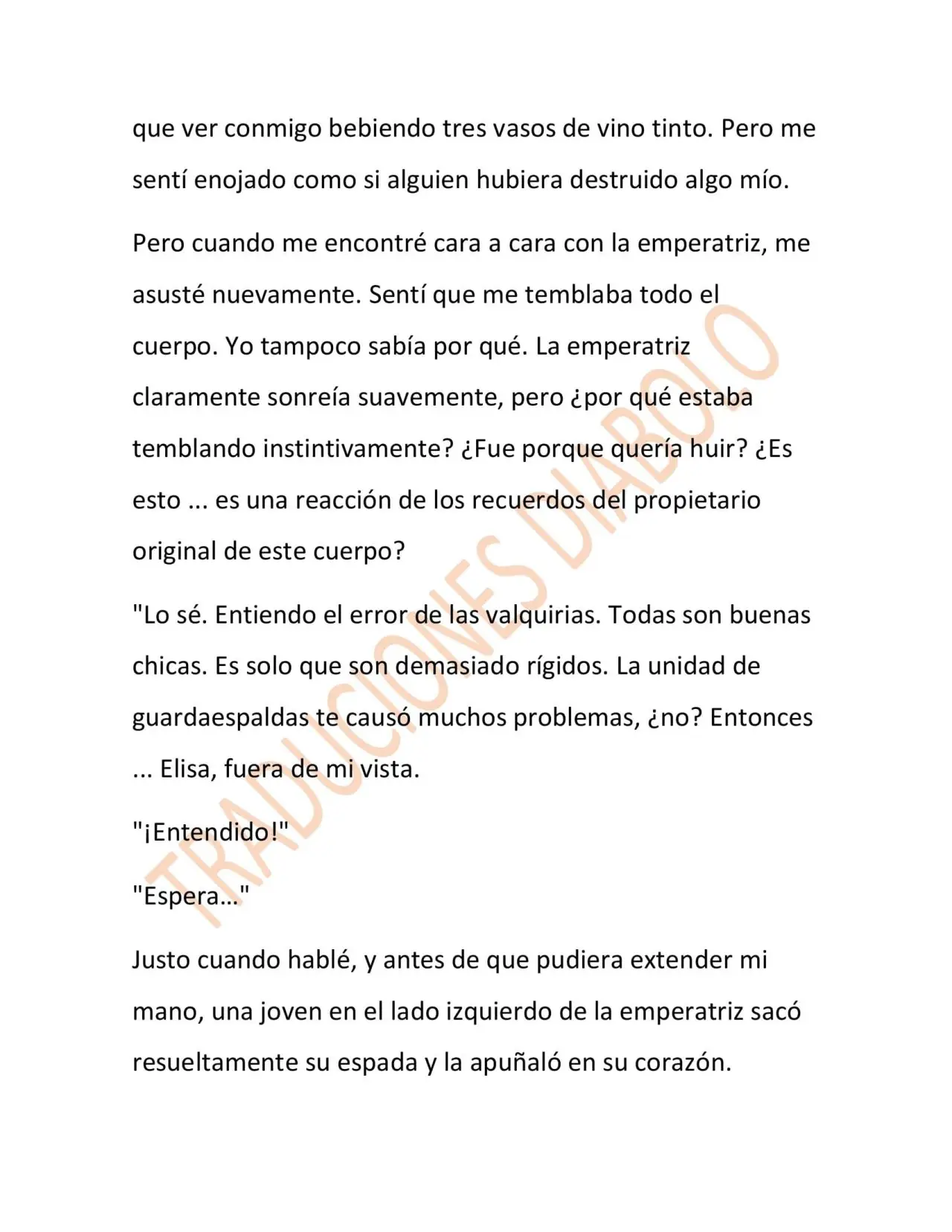 que ver conmigo bebiendo tres vasos de vino tinto. Pero me sentí enojado como si alguien hubiera destruido algo mío.

Pero cuando me encontré cara a cara con la emperatriz, me asusté nuevamente. Sentí que me temblaba todo el cuerpo. Yo tampoco sabía por qué. La emperatriz claramente sonreía suavemente, pero ¿por qué estaba temblando instintivamente? ¿Fue porque quería huir? ¿Es esto ... es una reacción de los recuerdos del propietario original de este cuerpo?

"Lo sé. Entiendo el error de las valquirias. Todas son buenas chicas. Es solo que son demasiado rígidos. La unidad de guardaespaldas te causó muchos problemas, ¿no? Entonces ... Elisa, fuera de mi vista.

"¡Entendido!"

"Espera..."

Justo cuando hablé, y antes de que pudiera extender mi mano, una joven en el lado izquierdo de la emperatriz sacó resueltamente su espada y la apuñaló en su corazón.

TRADUCIONES DIABOLO